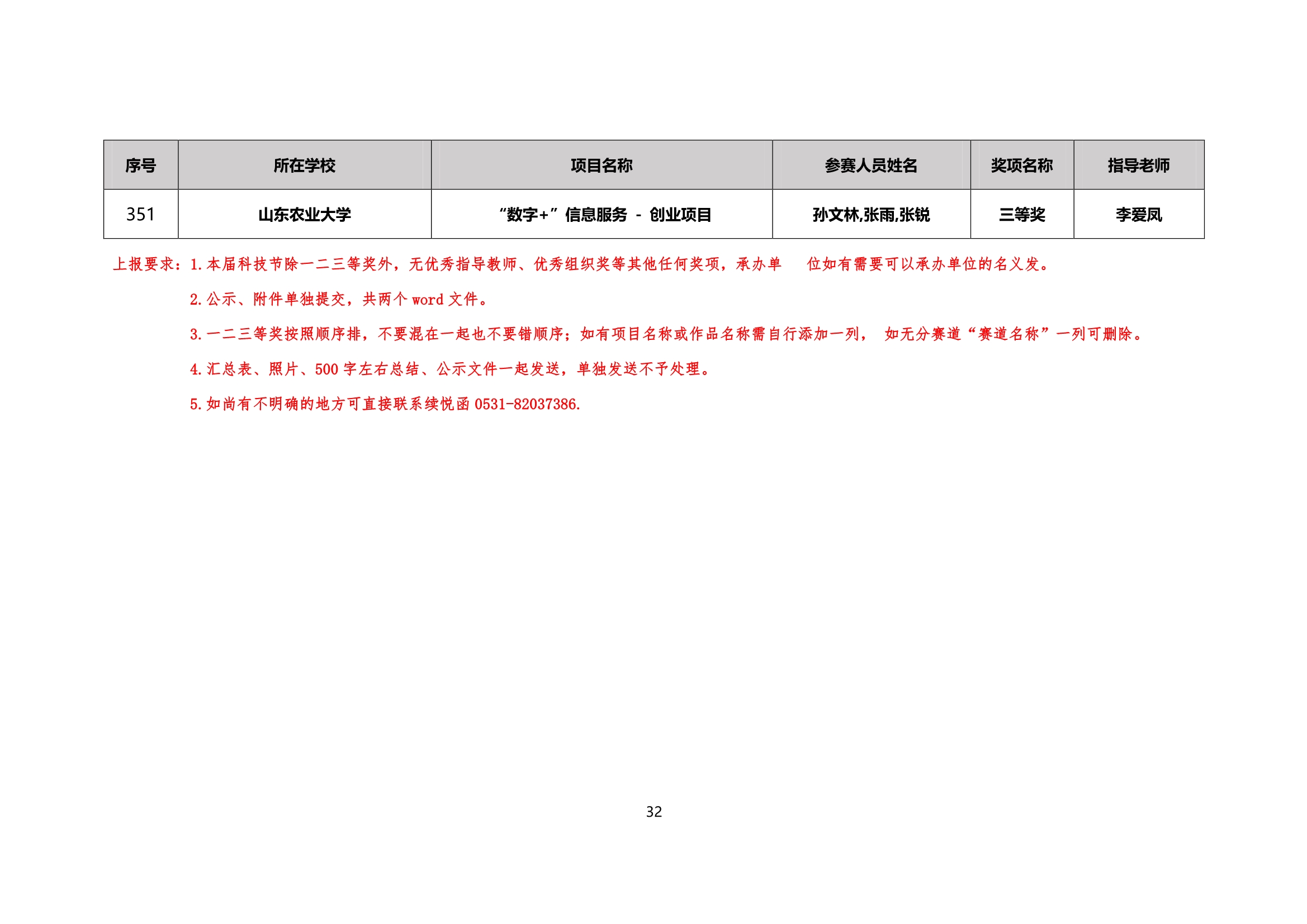 | 序号 | 所在学校 | 项目名称 | 参赛人员姓名 | 奖项名称 | 指导老师 |
|---|---|---|---|---|---|
| 351 | 山东农业大学 | “数字+”信息服务 - 创业项目 | 孙文林,张雨,张锐 | 三等奖 | 李爱凤 |

上报要求：1.本届科技节除一二三等奖外，无优秀指导教师、优秀组织奖等其他任何奖项，承办单 位如有需要可以承办单位的名义发。

2.公示、附件单独提交，共两个 word 文件。

3.一二三等奖按照顺序排，不要混在一起也不要错顺序；如有项目名称或作品名称需自行添加一列， 如无分赛道“赛道名称”一列可删除。

4.汇总表、照片、500 字左右总结、公示文件一起发送，单独发送不予处理。

5.如尚有不明确的地方可直接联系续悦函 0531-82037386.

32